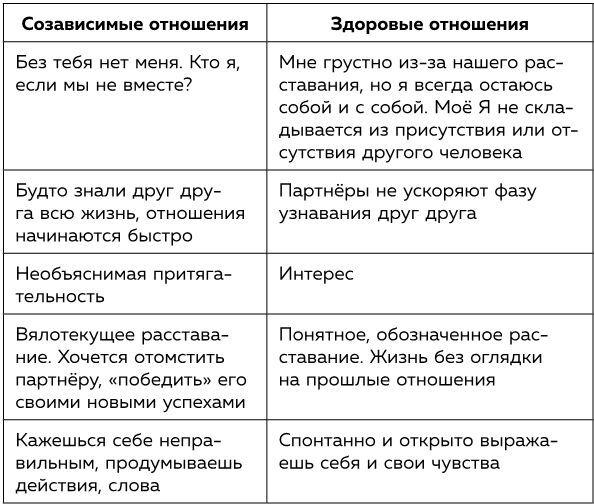 | Созависимые отношения | Здоровые отношения |
|---|---|
| Без тебя нет меня. Кто я, если мы не вместе? | Мне грустно из-за нашего расставания, но я всегда остаюсь собой и с собой. Моё Я не складывается из присутствия или отсутствия другого человека |
| Будто знали друг друга всю жизнь, отношения начинаются быстро | Партнёры не ускоряют фазу узнавания друг друга |
| Необъяснимая притягательность | Интерес |
| Вялотекущее расставание. Хочется отомстить партнёру, «победить» его своими новыми успехами | Понятное, обозначенное расставание. Жизнь без оглядки на прошлые отношения |
| Кажешься себе неправильным, продумываешь действия, слова | Спонтанно и открыто выражаешь себя и свои чувства |